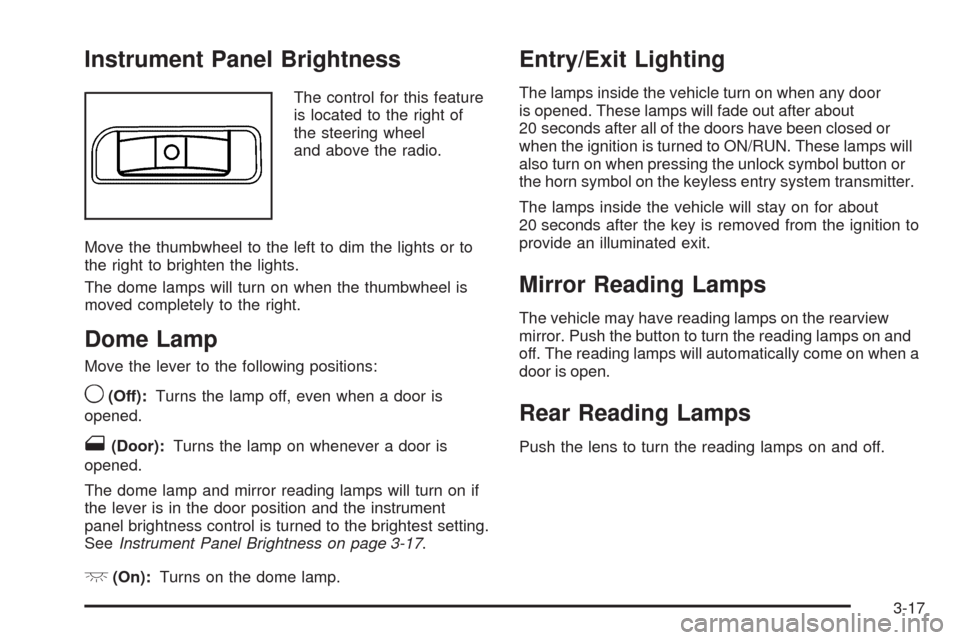 Instrument Panel Brightness

The control for this feature is located to the right of the steering wheel and above the radio.

Move the thumbwheel to the left to dim the lights or to the right to brighten the lights.

The dome lamps will turn on when the thumbwheel is moved completely to the right.

Dome Lamp

Move the lever to the following positions:

(Off): Turns the lamp off, even when a door is opened.

(Door): Turns the lamp on whenever a door is opened.

The dome lamp and mirror reading lamps will turn on if the lever is in the door position and the instrument panel brightness control is turned to the brightest setting. See Instrument Panel Brightness on page 3-17.

(On): Turns on the dome lamp.

Entry/Exit Lighting

The lamps inside the vehicle turn on when any door is opened. These lamps will fade out after about 20 seconds after all of the doors have been closed or when the ignition is turned to ON/RUN. These lamps will also turn on when pressing the unlock symbol button or the horn symbol on the keyless entry system transmitter.

The lamps inside the vehicle will stay on for about 20 seconds after the key is removed from the ignition to provide an illuminated exit.

Mirror Reading Lamps

The vehicle may have reading lamps on the rearview mirror. Push the button to turn the reading lamps on and off. The reading lamps will automatically come on when a door is open.

Rear Reading Lamps

Push the lens to turn the reading lamps on and off.

3-17

carmanualsonline.info